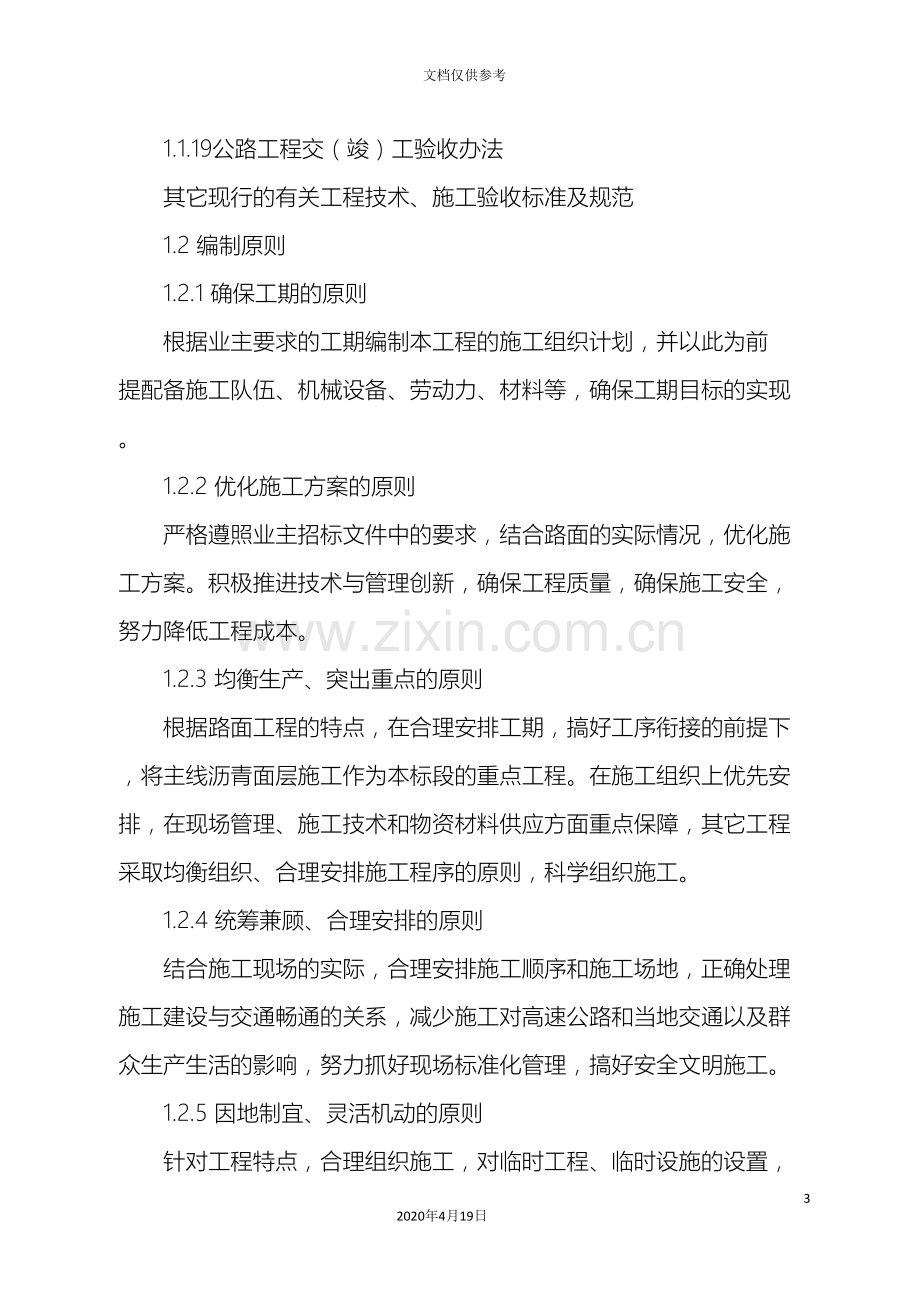 文档仅供参考

1.1.19公路工程交（竣）工验收办法

其它现行的有关工程技术、施工验收标准及规范

1.2 编制原则

1.2.1 确保工期的原则

根据业主要求的工期编制本工程的施工组织计划，并以此为前提配备施工队伍、机械设备、劳动力、材料等，确保工期目标的实现。

1.2.2 优化施工方案的原则

严格遵照业主招标文件中的要求，结合路面的实际情况，优化施工方案。积极推进技术与管理创新，确保工程质量，确保施工安全，努力降低工程成本。

1.2.3 均衡生产、突出重点的原则

根据路面工程的特点，在合理安排工期，搞好工序衔接的前提下，将主线沥青面层施工作为本标段的重点工程。在施工组织上优先安排，在现场管理、施工技术和物资材料供应方面重点保障，其它工程采取均衡组织、合理安排施工程序的原则，科学组织施工。

1.2.4 统筹兼顾、合理安排的原则

结合施工现场的实际，合理安排施工顺序和施工场地，正确处理施工建设与交通畅通的关系，减少施工对高速公路和当地交通以及群众生产生活的影响，努力抓好现场标准化管理，搞好安全文明施工。

1.2.5 因地制宜、灵活机动的原则

针对工程特点，合理组织施工，对临时工程、临时设施的设置，

3

2020年4月19日

www.zixin.com.cn